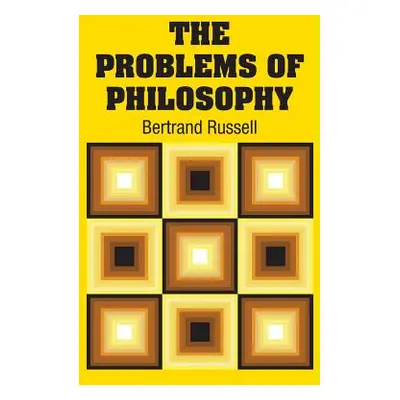 THE PROBLEMS OF PHILOSOPHY

Bertrand Russell